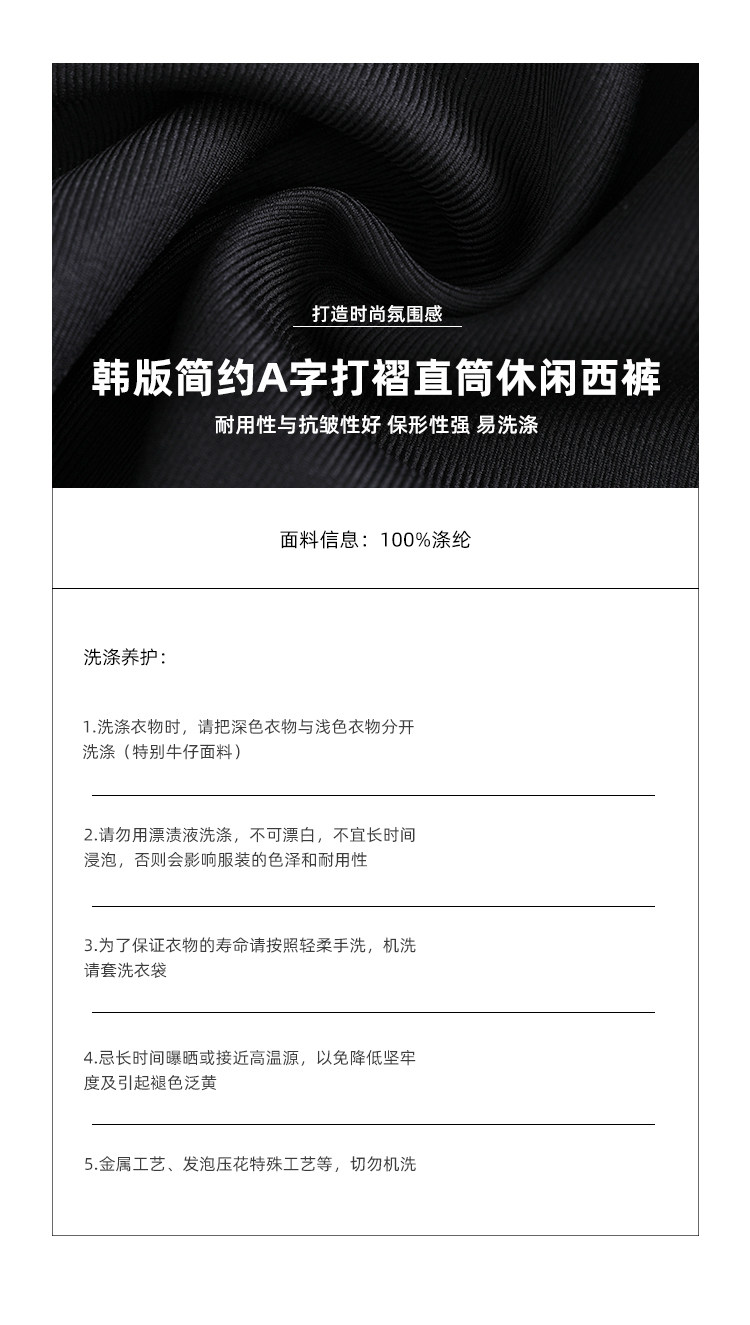 打造时尚氛围感

韩版简约A字打褶直筒休闲西裤

耐用性与抗皱性好 保形性强 易洗涤

面料信息：100%涤纶

洗涤养护：

1.洗涤衣物时，请把深色衣物与浅色衣物分开洗涤（特别牛仔面料）

2.请勿用漂渍液洗涤，不可漂白，不宜长时间浸泡，否则会影响服装的色泽和耐用性

3.为了保证衣物的寿命请按照轻柔手洗，机洗请套洗衣袋

4.忌长时间曝晒或接近高温源，以免降低坚牢度及引起褪色泛黄

5.金属工艺、发泡压花特殊工艺等，切勿机洗